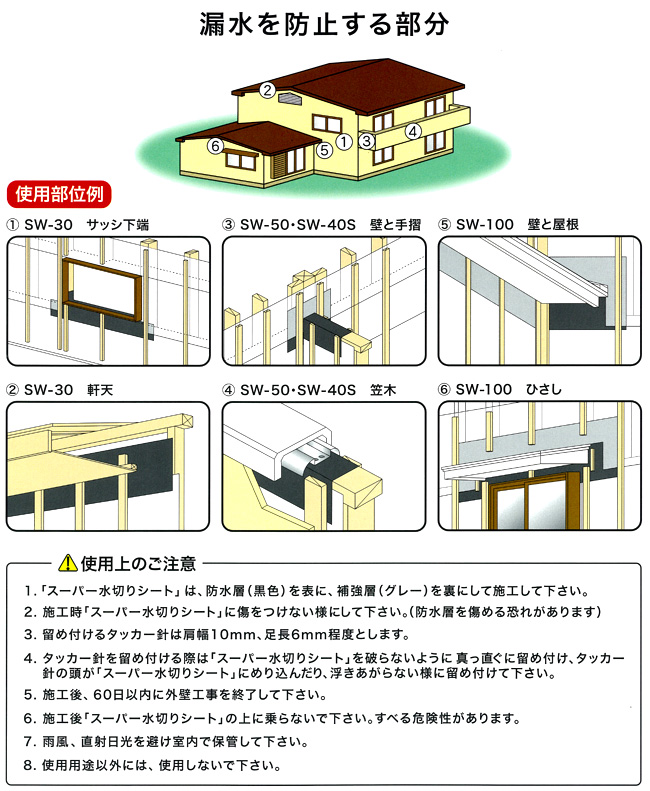 漏水を防止する部分

② ⑥ ⑤ ① ③ ④

使用部位例

① SW-30　サッシ下端

③ SW-50・SW-40S　壁と手摺

⑤ SW-100　壁と屋根

② SW-30　軒天

④ SW-50・SW-40S　笠木

⑥ SW-100　ひさし

使用上のご注意

1.「スーパー水切りシート」は、防水層（黒色）を表に、補強層（グレー）を裏にして施工して下さい。

2. 施工時「スーパー水切りシート」に傷をつけない様にして下さい。(防水層を傷める恐れがあります)

3. 留め付けるタッカー針は肩幅10mm、足長6mm程度とします。

4. タッカー針を留め付ける際は「スーパー水切りシート」を破らないように 真っ直ぐに留め付け、タッカー針の頭が「スーパー水切りシート」にめり込んだり、浮きあがらない様に留め付けて下さい。

5. 施工後、60日以内に外壁工事を終了して下さい。

6. 施工後「スーパー水切りシート」の上に乗らないで下さい。すべる危険性があります。

7. 雨風、直射日光を避け室内で保管して下さい。

8. 使用用途以外には、使用しないで下さい。